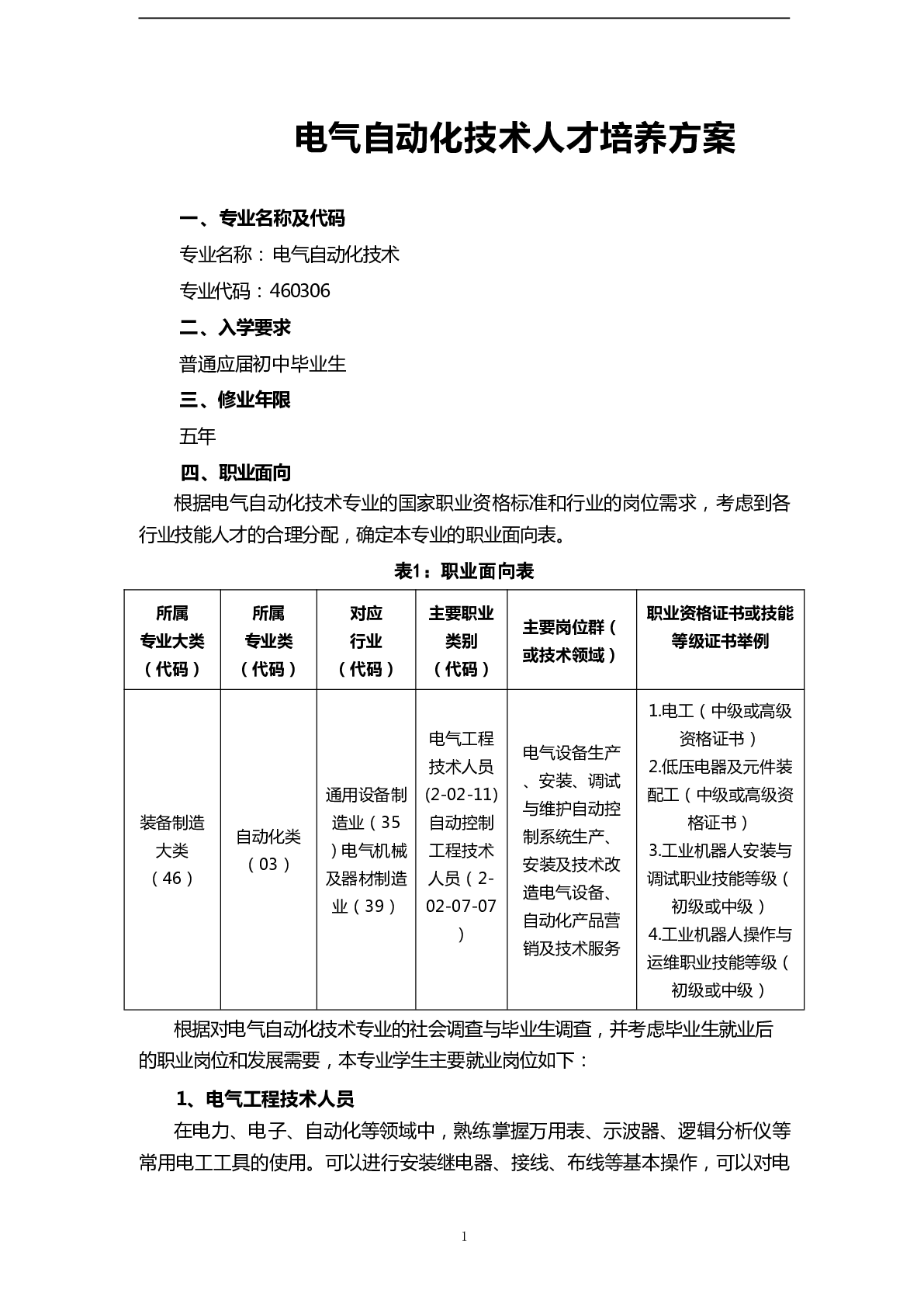 电气自动化技术人才培养方案

一、专业名称及代码

专业名称：电气自动化技术

专业代码：460306

二、入学要求

普通应届初中毕业生

三、修业年限

五年

四、职业面向

根据电气自动化技术专业的国家职业资格标准和行业的岗位需求，考虑到各行业技能人才的合理分配，确定本专业的职业面向表。

表1：职业面向表

| 所属专业大类（代码） | 所属专业类（代码） | 对应行业（代码） | 主要职业类别（代码） | 主要岗位群（或技术领域） | 职业资格证书或技能等级证书举例 |
|---|---|---|---|---|---|
| 装备制造大类（46） | 自动化类（03） | 通用设备制造业（35）电气机械及器材制造业（39） | 电气工程技术人员(2-02-11)自动控制工程技术人员（2-02-07-07） | 电气设备生产、安装、调试与维护自动控制系统生产、安装及技术改造电气设备、自动化产品营销及技术服务 | 1.电工（中级或高级资格证书）2.低压电器及元件装配工（中级或高级资格证书）3.工业机器人安装与调试职业技能等级（初级或中级）4.工业机器人操作与运维职业技能等级（初级或中级） |

根据对电气自动化技术专业的社会调查与毕业生调查，并考虑毕业生就业后的职业岗位和发展需要，本专业学生主要就业岗位如下：

1、电气工程技术人员

在电力、电子、自动化等领域中，熟练掌握万用表、示波器、逻辑分析仪等常用电工工具的使用。可以进行安装继电器、接线、布线等基本操作，可以对电

1